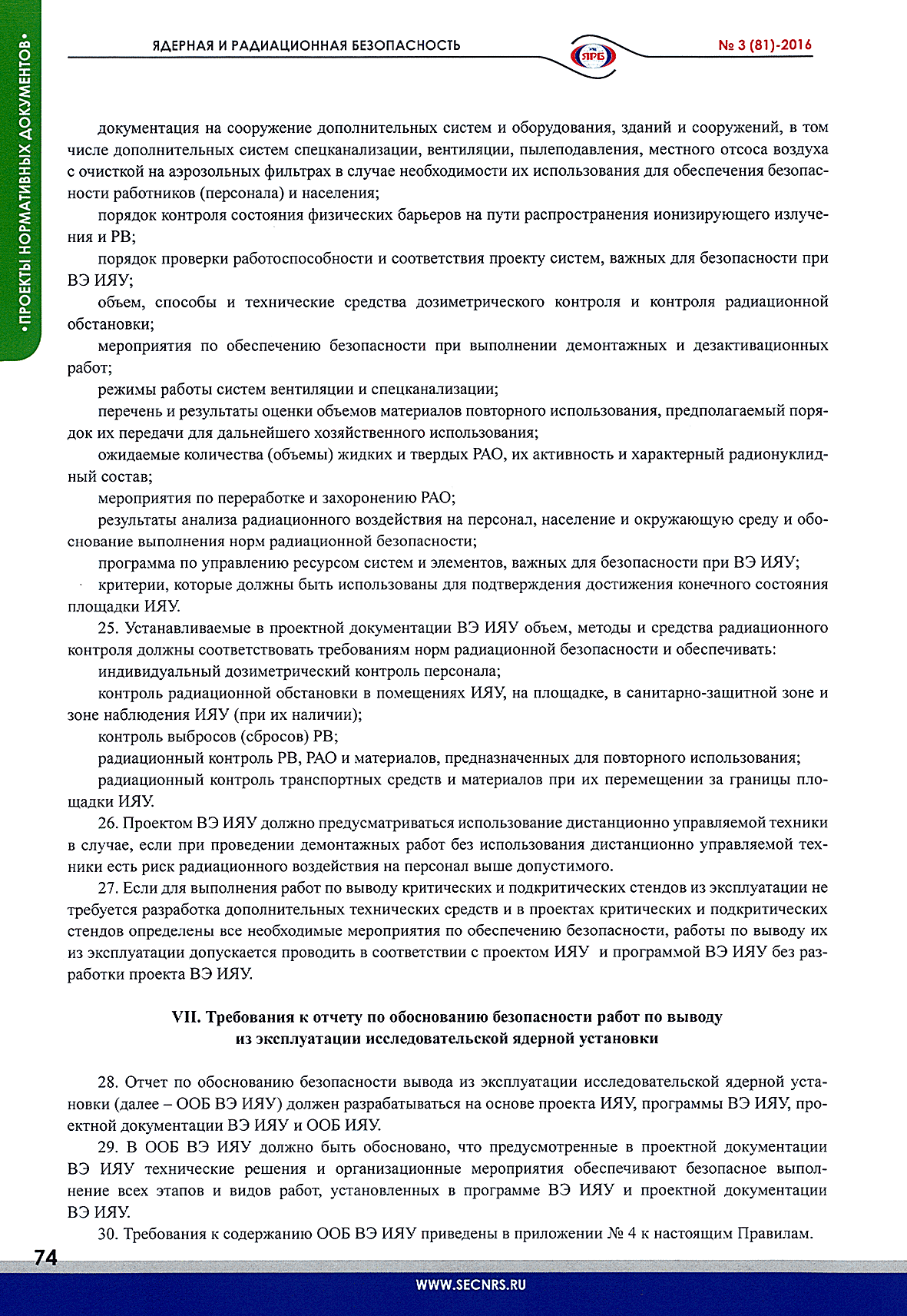 •ПРОЕКТЫ НОРМАТИВНЫХ ДОКУМЕНТОВ•

ЯДЕРНАЯ И РАДИАЦИОННАЯ БЕЗОПАСНОСТЬ

ЯРБ

№ 3 (81)-2016

документация на сооружение дополнительных систем и оборудования, зданий и сооружений, в том числе дополнительных систем спецканализации, вентиляции, пылеподавления, местного отсоса воздуха с очисткой на аэрозольных фильтрах в случае необходимости их использования для обеспечения безопасности работников (персонала) и населения;

порядок контроля состояния физических барьеров на пути распространения ионизирующего излучения и РВ;

порядок проверки работоспособности и соответствия проекту систем, важных для безопасности при ВЭ ИЯУ;

объем, способы и технические средства дозиметрического контроля и контроля радиационной обстановки;

мероприятия по обеспечению безопасности при выполнении демонтажных и дезактивационных работ;

режимы работы систем вентиляции и спецканализации;

перечень и результаты оценки объемов материалов повторного использования, предполагаемый порядок их передачи для дальнейшего хозяйственного использования;

ожидаемые количества (объемы) жидких и твердых РАО, их активность и характерный радионуклидный состав;

мероприятия по переработке и захоронению РАО;

результаты анализа радиационного воздействия на персонал, население и окружающую среду и обоснование выполнения норм радиационной безопасности;

программа по управлению ресурсом систем и элементов, важных для безопасности при ВЭ ИЯУ;

критерии, которые должны быть использованы для подтверждения достижения конечного состояния площадки ИЯУ.

25. Устанавливаемые в проектной документации ВЭ ИЯУ объем, методы и средства радиационного контроля должны соответствовать требованиям норм радиационной безопасности и обеспечивать:

индивидуальный дозиметрический контроль персонала;

контроль радиационной обстановки в помещениях ИЯУ, на площадке, в санитарно-защитной зоне и зоне наблюдения ИЯУ (при их наличии);

контроль выбросов (сбросов) РВ;

радиационный контроль РВ, РАО и материалов, предназначенных для повторного использования;

радиационный контроль транспортных средств и материалов при их перемещении за границы площадки ИЯУ.

26. Проектом ВЭ ИЯУ должно предусматриваться использование дистанционно управляемой техники в случае, если при проведении демонтажных работ без использования дистанционно управляемой техники есть риск радиационного воздействия на персонал выше допустимого.

27. Если для выполнения работ по выводу критических и подкритических стендов из эксплуатации не требуется разработка дополнительных технических средств и в проектах критических и подкритических стендов определены все необходимые мероприятия по обеспечению безопасности, работы по выводу их из эксплуатации допускается проводить в соответствии с проектом ИЯУ и программой ВЭ ИЯУ без разработки проекта ВЭ ИЯУ.

VII. Требования к отчету по обоснованию безопасности работ по выводу из эксплуатации исследовательской ядерной установки

28. Отчет по обоснованию безопасности вывода из эксплуатации исследовательской ядерной установки (далее – ООБ ВЭ ИЯУ) должен разрабатываться на основе проекта ИЯУ, программы ВЭ ИЯУ, проектной документации ВЭ ИЯУ и ООБ ИЯУ.

29. В ООБ ВЭ ИЯУ должно быть обосновано, что предусмотренные в проектной документации ВЭ ИЯУ технические решения и организационные мероприятия обеспечивают безопасное выполнение всех этапов и видов работ, установленных в программе ВЭ ИЯУ и проектной документации ВЭ ИЯУ.

30. Требования к содержанию ООБ ВЭ ИЯУ приведены в приложении № 4 к настоящим Правилам.

74

WWW.SECNRS.RU